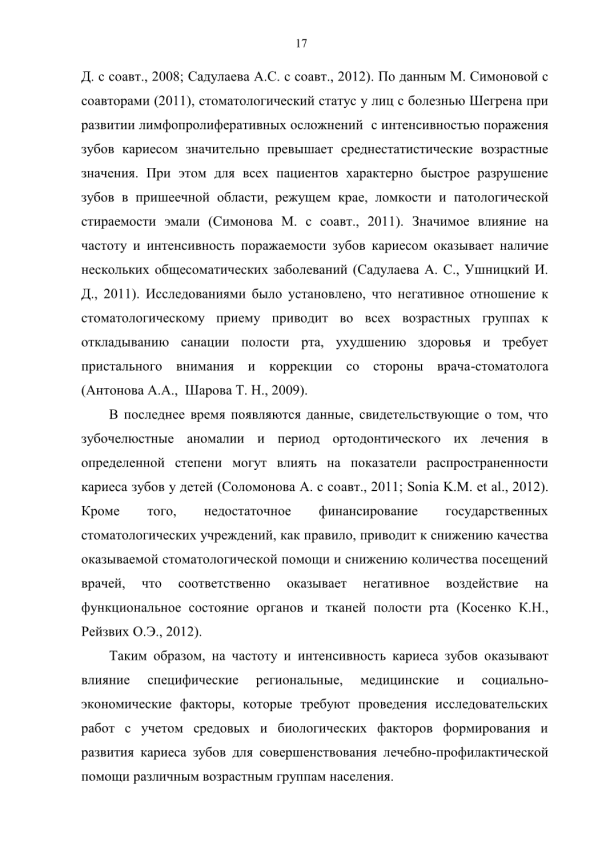 17

Д. с соавт., 2008; Садулаева А.С. с соавт., 2012). По данным М. Симоновой с соавторами (2011), стоматологический статус у лиц с болезнью Шегрена при развитии лимфопролиферативных осложнений с интенсивностью поражения зубов кариесом значительно превышает среднестатистические возрастные значения. При этом для всех пациентов характерно быстрое разрушение зубов в пришеечной области, режущем крае, ломкости и патологической стираемости эмали (Симонова М. с соавт., 2011). Значимое влияние на частоту и интенсивность поражаемости зубов кариесом оказывает наличие нескольких общесоматических заболеваний (Садулаева А. С., Ушницкий И. Д., 2011). Исследованиями было установлено, что негативное отношение к стоматологическому приему приводит во всех возрастных группах к откладыванию санации полости рта, ухудшению здоровья и требует пристального внимания и коррекции со стороны врача-стоматолога (Антонова А.А., Шарова Т. Н., 2009).

В последнее время появляются данные, свидетельствующие о том, что зубочелюстные аномалии и период ортодонтического их лечения в определенной степени могут влиять на показатели распространенности кариеса зубов у детей (Соломонова А. с соавт., 2011; Sonia K.M. et al., 2012). Кроме того, недостаточное финансирование государственных стоматологических учреждений, как правило, приводит к снижению качества оказываемой стоматологической помощи и снижению количества посещений врачей, что соответственно оказывает негативное воздействие на функциональное состояние органов и тканей полости рта (Косенко К.Н., Рейзвих О.Э., 2012).

Таким образом, на частоту и интенсивность кариеса зубов оказывают влияние специфические региональные, медицинские и социально-экономические факторы, которые требуют проведения исследовательских работ с учетом средовых и биологических факторов формирования и развития кариеса зубов для совершенствования лечебно-профилактической помощи различным возрастным группам населения.